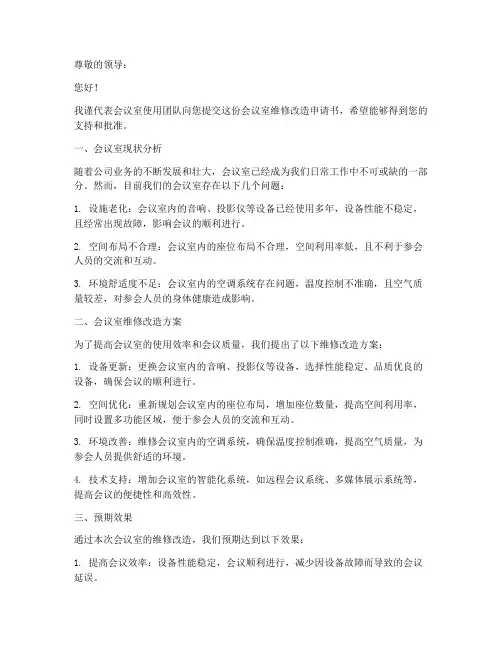 尊敬的领导：

您好！

我谨代表会议室使用团队向您提交这份会议室维修改造申请书，希望能够得到您的支持和批准。

一、会议室现状分析

随着公司业务的不断发展和壮大，会议室已经成为我们日常工作中不可或缺的一部分。然而，目前我们的会议室存在以下几个问题：

1. 设施老化：会议室内的音响、投影仪等设备已经使用多年，设备性能不稳定，且经常出现故障，影响会议的顺利进行。

2. 空间布局不合理：会议室内的座位布局不合理，空间利用率低，且不利于参会人员的交流和互动。

3. 环境舒适度不足：会议室内的空调系统存在问题，温度控制不准确，且空气质量较差，对参会人员的身体健康造成影响。

二、会议室维修改造方案

为了提高会议室的使用效率和会议质量，我们提出了以下维修改造方案：

1. 设备更新：更换会议室内的音响、投影仪等设备，选择性能稳定、品质优良的设备，确保会议的顺利进行。

2. 空间优化：重新规划会议室内的座位布局，增加座位数量，提高空间利用率，同时设置多功能区域，便于参会人员的交流和互动。

3. 环境改善：维修会议室内的空调系统，确保温度控制准确，提高空气质量，为参会人员提供舒适的环境。

4. 技术支持：增加会议室的智能化系统，如远程会议系统、多媒体展示系统等，提高会议的便捷性和高效性。

三、预期效果

通过本次会议室的维修改造，我们预期达到以下效果：

1. 提高会议效率：设备性能稳定，会议顺利进行，减少因设备故障而导致的会议延误。